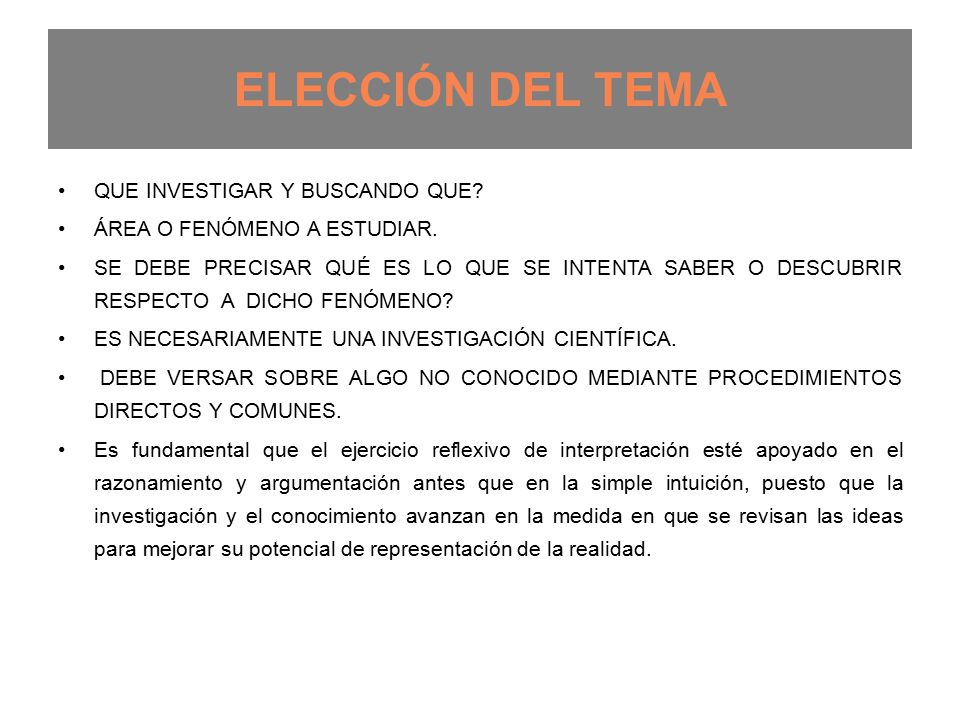 ELECCIÓN DEL TEMA

• QUE INVESTIGAR Y BUSCANDO QUE?
• ÁREA O FENÓMENO A ESTUDIAR.
• SE DEBE PRECISAR QUÉ ES LO QUE SE INTENTA SABER O DESCUBRIR RESPECTO A DICHO FENÓMENO?
• ES NECESARIAMENTE UNA INVESTIGACIÓN CIENTÍFICA.
• DEBE VERSAR SOBRE ALGO NO CONOCIDO MEDIANTE PROCEDIMIENTOS DIRECTOS Y COMUNES.
• Es fundamental que el ejercicio reflexivo de interpretación esté apoyado en el razonamiento y argumentación antes que en la simple intuición, puesto que la investigación y el conocimiento avanzan en la medida en que se revisan las ideas para mejorar su potencial de representación de la realidad.